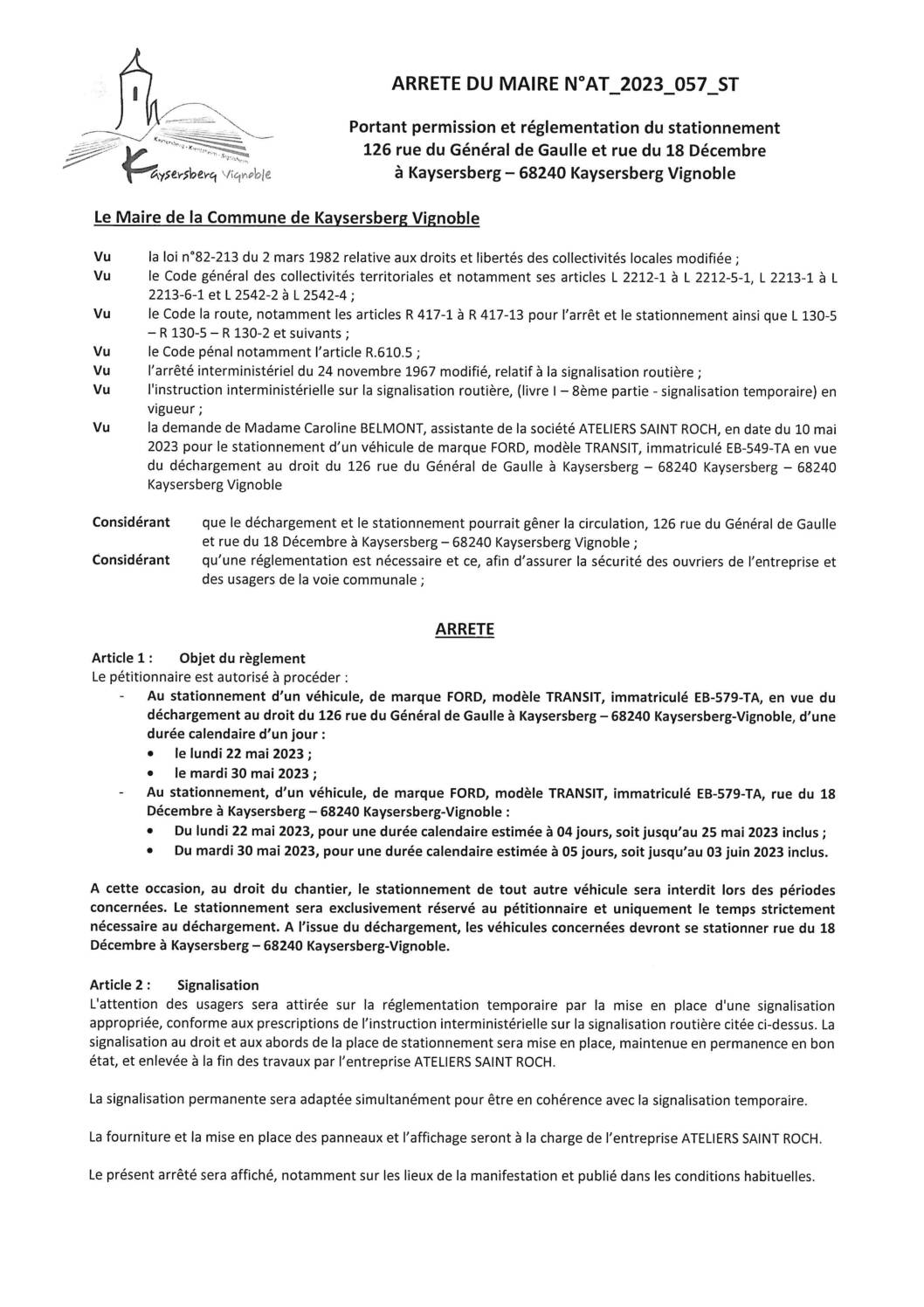 Kaysersberg Vignoble

ARRETE DU MAIRE N°AT_2023_057_ST

Portant permission et réglementation du stationnement 126 rue du Général de Gaulle et rue du 18 Décembre à Kaysersberg – 68240 Kaysersberg Vignoble

Le Maire de la Commune de Kaysersberg Vignoble

Vu la loi n°82-213 du 2 mars 1982 relative aux droits et libertés des collectivités locales modifiée ;
Vu le Code général des collectivités territoriales et notamment ses articles L 2212-1 à L 2212-5-1, L 2213-1 à L 2213-6-1 et L 2542-2 à L 2542-4 ;
Vu le Code la route, notamment les articles R 417-1 à R 417-13 pour l'arrêt et le stationnement ainsi que L 130-5 – R 130-5 – R 130-2 et suivants ;
Vu le Code pénal notamment l'article R.610.5 ;
Vu l'arrêté interministériel du 24 novembre 1967 modifié, relatif à la signalisation routière ;
Vu l'instruction interministérielle sur la signalisation routière, (livre I – 8ème partie - signalisation temporaire) en vigueur ;
Vu la demande de Madame Caroline BELMONT, assistante de la société ATELIERS SAINT ROCH, en date du 10 mai 2023 pour le stationnement d'un véhicule de marque FORD, modèle TRANSIT, immatriculé EB-549-TA en vue du déchargement au droit du 126 rue du Général de Gaulle à Kaysersberg – 68240 Kaysersberg – 68240 Kaysersberg Vignoble

Considérant que le déchargement et le stationnement pourrait gêner la circulation, 126 rue du Général de Gaulle et rue du 18 Décembre à Kaysersberg – 68240 Kaysersberg Vignoble ;
Considérant qu'une réglementation est nécessaire et ce, afin d'assurer la sécurité des ouvriers de l'entreprise et des usagers de la voie communale ;

ARRETE

Article 1 : Objet du règlement
Le pétitionnaire est autorisé à procéder :
- Au stationnement d'un véhicule, de marque FORD, modèle TRANSIT, immatriculé EB-579-TA, en vue du déchargement au droit du 126 rue du Général de Gaulle à Kaysersberg – 68240 Kaysersberg-Vignoble, d'une durée calendaire d'un jour :
• le lundi 22 mai 2023 ;
• le mardi 30 mai 2023 ;
- Au stationnement, d'un véhicule, de marque FORD, modèle TRANSIT, immatriculé EB-579-TA, rue du 18 Décembre à Kaysersberg – 68240 Kaysersberg-Vignoble :
• Du lundi 22 mai 2023, pour une durée calendaire estimée à 04 jours, soit jusqu'au 25 mai 2023 inclus ;
• Du mardi 30 mai 2023, pour une durée calendaire estimée à 05 jours, soit jusqu'au 03 juin 2023 inclus.

A cette occasion, au droit du chantier, le stationnement de tout autre véhicule sera interdit lors des périodes concernées. Le stationnement sera exclusivement réservé au pétitionnaire et uniquement le temps strictement nécessaire au déchargement. A l'issue du déchargement, les véhicules concernées devront se stationner rue du 18 Décembre à Kaysersberg – 68240 Kaysersberg-Vignoble.

Article 2 : Signalisation
L'attention des usagers sera attirée sur la réglementation temporaire par la mise en place d'une signalisation appropriée, conforme aux prescriptions de l'instruction interministérielle sur la signalisation routière citée ci-dessus. La signalisation au droit et aux abords de la place de stationnement sera mise en place, maintenue en permanence en bon état, et enlevée à la fin des travaux par l'entreprise ATELIERS SAINT ROCH.

La signalisation permanente sera adaptée simultanément pour être en cohérence avec la signalisation temporaire.

La fourniture et la mise en place des panneaux et l'affichage seront à la charge de l'entreprise ATELIERS SAINT ROCH.

Le présent arrêté sera affiché, notamment sur les lieux de la manifestation et publié dans les conditions habituelles.